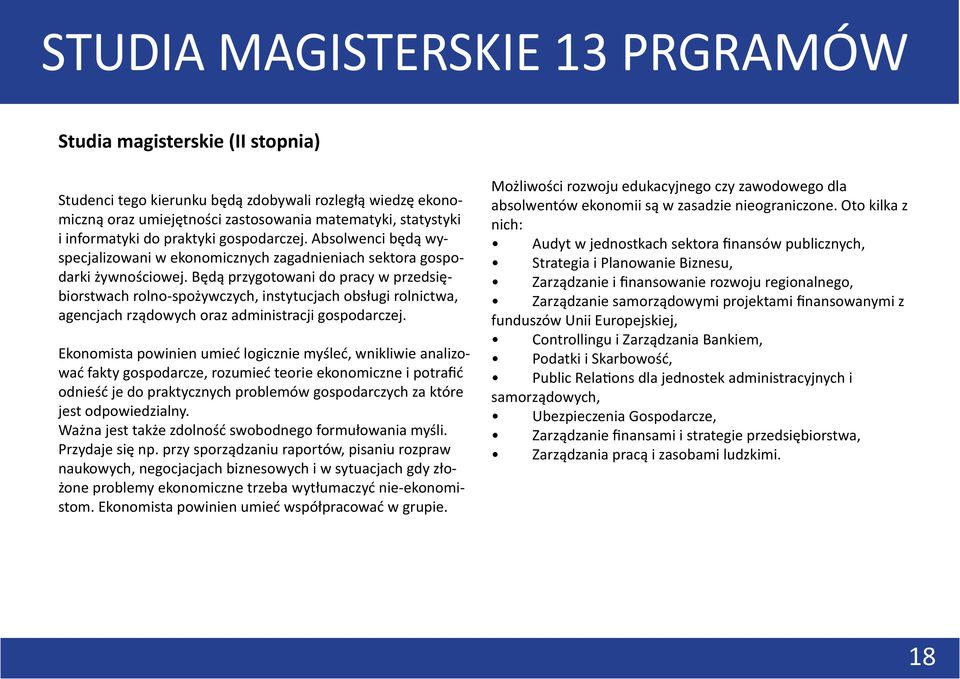 STUDIA MAGISTERSKIE 13 PRGRAMÓW

Studia magisterskie (II stopnia)

Studenci tego kierunku będą zdobywali rozległą wiedzę ekonomiczną oraz umiejętności zastosowania matematyki, statystyki i informatyki do praktyki gospodarczej. Absolwenci będą wyspecjalizowani w ekonomicznych zagadnieniach sektora gospodarki żywnościowej. Będą przygotowani do pracy w przedsiębiorstwach rolno-spożywczych, instytucjach obsługi rolnictwa, agencjach rządowych oraz administracji gospodarczej.

Ekonomista powinien umieć logicznie myśleć, wnikliwie analizować fakty gospodarcze, rozumieć teorie ekonomiczne i potrafić odnieść je do praktycznych problemów gospodarczych za które jest odpowiedzialny.
Ważna jest także zdolność swobodnego formułowania myśli. Przydaje się np. przy sporządzaniu raportów, pisaniu rozpraw naukowych, negocjacjach biznesowych i w sytuacjach gdy złożone problemy ekonomiczne trzeba wytłumaczyć nie-ekonomistom. Ekonomista powinien umieć współpracować w grupie.

Możliwości rozwoju edukacyjnego czy zawodowego dla absolwentów ekonomii są w zasadzie nieograniczone. Oto kilka z nich:
• Audyt w jednostkach sektora finansów publicznych,
• Strategia i Planowanie Biznesu,
• Zarządzanie i finansowanie rozwoju regionalnego,
• Zarządzanie samorządowymi projektami finansowanymi z funduszów Unii Europejskiej,
• Controllingu i Zarządzania Bankiem,
• Podatki i Skarbowość,
• Public Relations dla jednostek administracyjnych i samorządowych,
• Ubezpieczenia Gospodarcze,
• Zarządzanie finansami i strategie przedsiębiorstwa,
• Zarządzania pracą i zasobami ludzkimi.

18